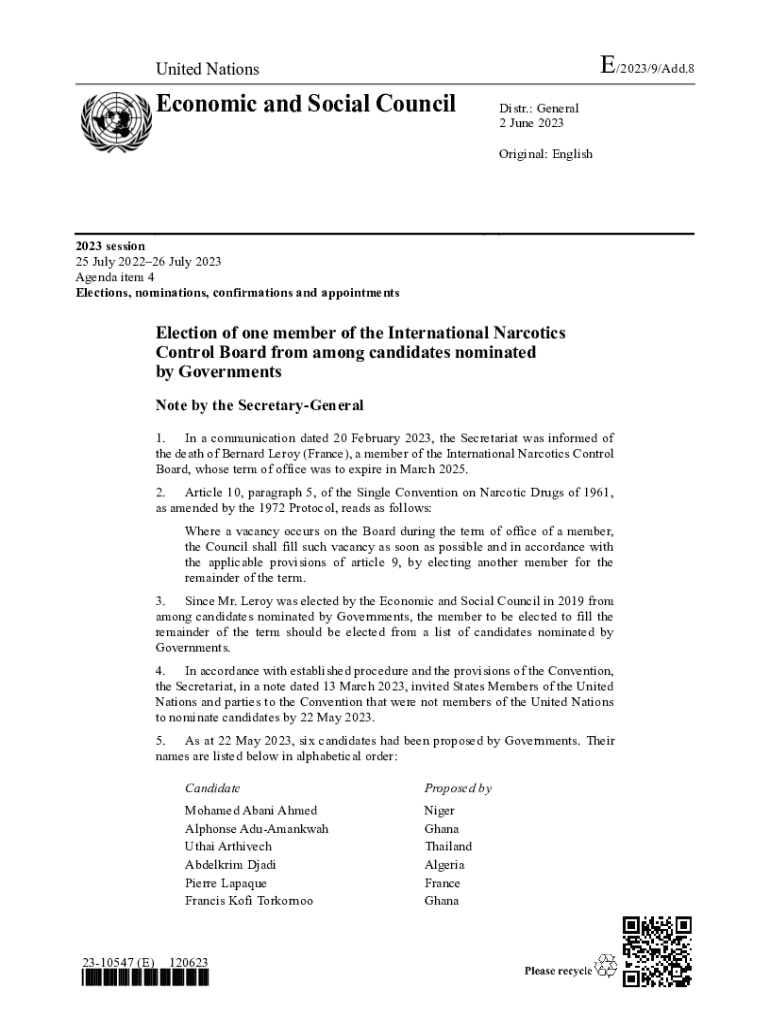 United Nations

E/2023/9/Add.8

Economic and Social Council

Distr.: General
2 June 2023

Original: English

2023 session
25 July 2022–26 July 2023
Agenda item 4
Elections, nominations, confirmations and appointments

Election of one member of the International Narcotics Control Board from among candidates nominated by Governments

Note by the Secretary-General

1. In a communication dated 20 February 2023, the Secretariat was informed of the death of Bernard Leroy (France), a member of the International Narcotics Control Board, whose term of office was to expire in March 2025.

2. Article 10, paragraph 5, of the Single Convention on Narcotic Drugs of 1961, as amended by the 1972 Protocol, reads as follows:

Where a vacancy occurs on the Board during the term of office of a member, the Council shall fill such vacancy as soon as possible and in accordance with the applicable provisions of article 9, by electing another member for the remainder of the term.

3. Since Mr. Leroy was elected by the Economic and Social Council in 2019 from among candidates nominated by Governments, the member to be elected to fill the remainder of the term should be elected from a list of candidates nominated by Governments.

4. In accordance with established procedure and the provisions of the Convention, the Secretariat, in a note dated 13 March 2023, invited States Members of the United Nations and parties to the Convention that were not members of the United Nations to nominate candidates by 22 May 2023.

5. As at 22 May 2023, six candidates had been proposed by Governments. Their names are listed below in alphabetical order:

| Candidate | Proposed by |
|---|---|
| Mohamed Abani Ahmed | Niger |
| Alphonse Adu-Amankwah | Ghana |
| Uthai Arthivech | Thailand |
| Abdelkrim Djadi | Algeria |
| Pierre Lapaque | France |
| Francis Kofi Torkornoo | Ghana |

23-10547 (E) 120623

Please recycle